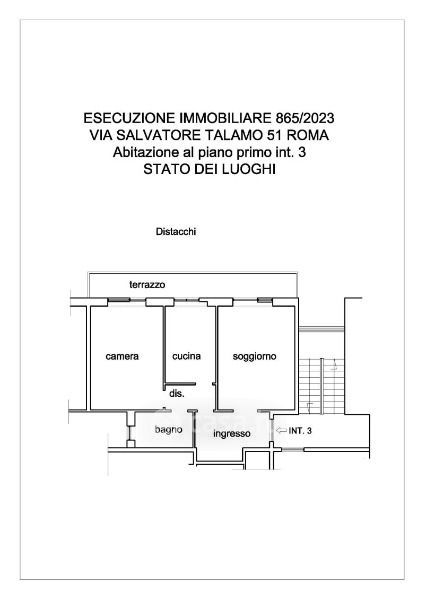 ESECUZIONE IMMOBILIARE 865/2023
VIA SALVATORE TALAMO 51 ROMA
Abitazione al piano primo int. 3
STATO DEI LUOGHI

Distacchi

terrazzo

camera

cucina

soggiorno

dis.

bagno

ingresso

INT. 3